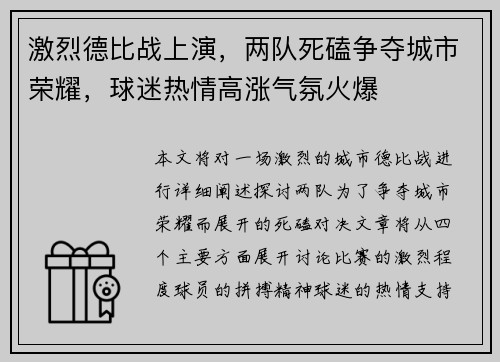 激烈德比战上演，两队死磕争夺城市荣耀，球迷热情高涨气氛火爆

本文将对一场激烈的城市德比战进行详细阐述探讨两队为了争夺城市荣耀而展开的死磕对决文章将从四个主要方面展开讨论比赛的激烈程度球员的拼搏精神球迷的热情支持